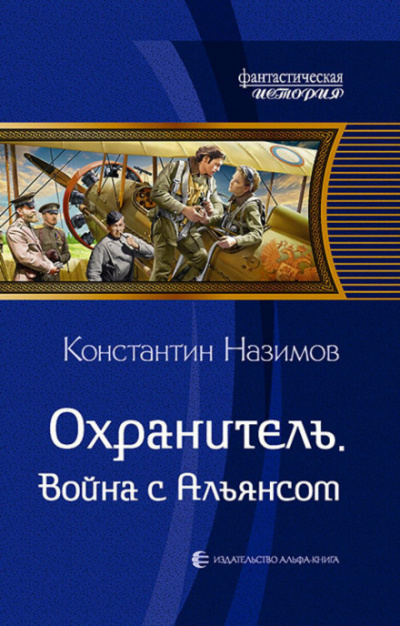 фантастическая
история

Константин Назимов

Охранитель.
Война с Альянсом

ИЗДАТЕЛЬСТВО АЛЬФА-КНИГА